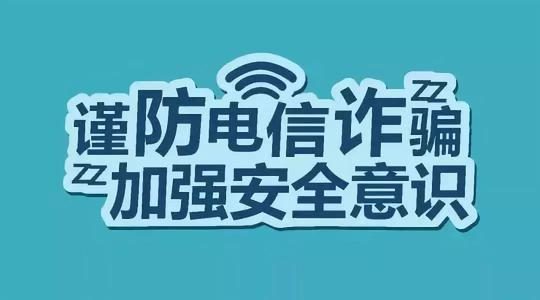 谨防电信诈骗
加强安全意识